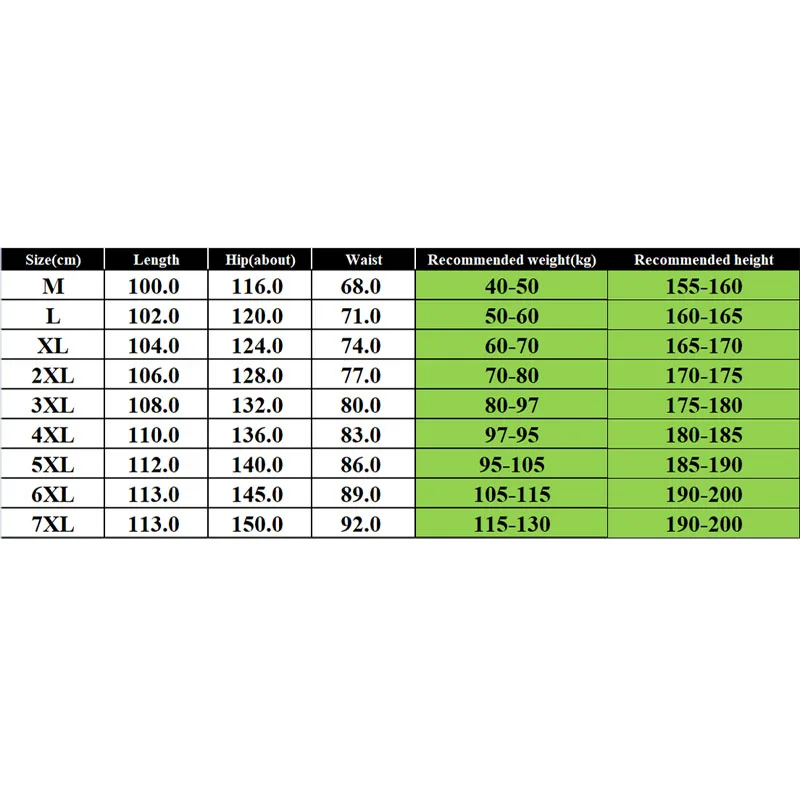 | Size(cm) | Length | Hip(about) | Waist | Recommended weight(kg) | Recommended height |
|---|---|---|---|---|---|
| M | 100.0 | 116.0 | 68.0 | 40-50 | 155-160 |
| L | 102.0 | 120.0 | 71.0 | 50-60 | 160-165 |
| XL | 104.0 | 124.0 | 74.0 | 60-70 | 165-170 |
| 2XL | 106.0 | 128.0 | 77.0 | 70-80 | 170-175 |
| 3XL | 108.0 | 132.0 | 80.0 | 80-97 | 175-180 |
| 4XL | 110.0 | 136.0 | 83.0 | 97-95 | 180-185 |
| 5XL | 112.0 | 140.0 | 86.0 | 95-105 | 185-190 |
| 6XL | 113.0 | 145.0 | 89.0 | 105-115 | 190-200 |
| 7XL | 113.0 | 150.0 | 92.0 | 115-130 | 190-200 |